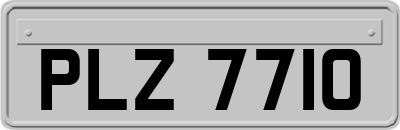 PLZ 7710